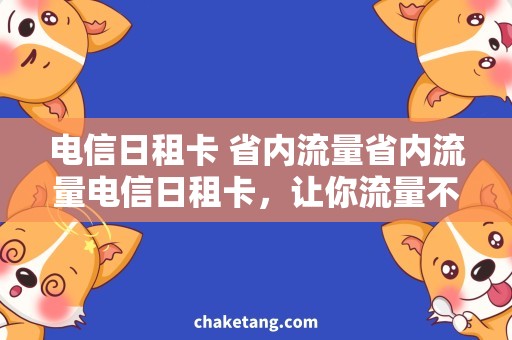 电信日租卡 省内流量省内流量电信日租卡，让你流量不

chaketang.com